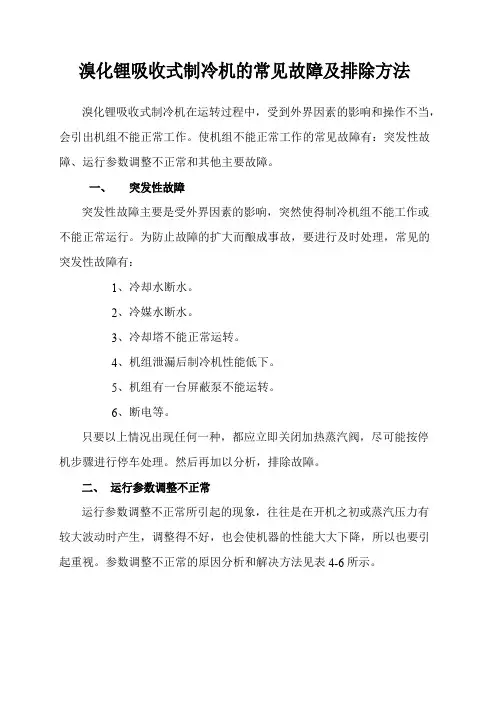 溴化锂吸收式制冷机的常见故障及排除方法

溴化锂吸收式制冷机在运转过程中，受到外界因素的影响和操作不当，会引出机组不能正常工作。使机组不能正常工作的常见故障有：突发性故障、运行参数调整不正常和其他主要故障。

一、　突发性故障

突发性故障主要是受外界因素的影响，突然使得制冷机组不能工作或不能正常运行。为防止故障的扩大而酿成事故，要进行及时处理，常见的突发性故障有：

1、冷却水断水。

2、冷媒水断水。

3、冷却塔不能正常运转。

4、机组泄漏后制冷机性能低下。

5、机组有一台屏蔽泵不能运转。

6、断电等。

只要以上情况出现任何一种，都应立即关闭加热蒸汽阀，尽可能按停机步骤进行停车处理。然后再加以分析，排除故障。

二、　运行参数调整不正常

运行参数调整不正常所引起的现象，往往是在开机之初或蒸汽压力有较大波动时产生，调整得不好，也会使机器的性能大大下降，所以也要引起重视。参数调整不正常的原因分析和解决方法见表 4-6 所示。